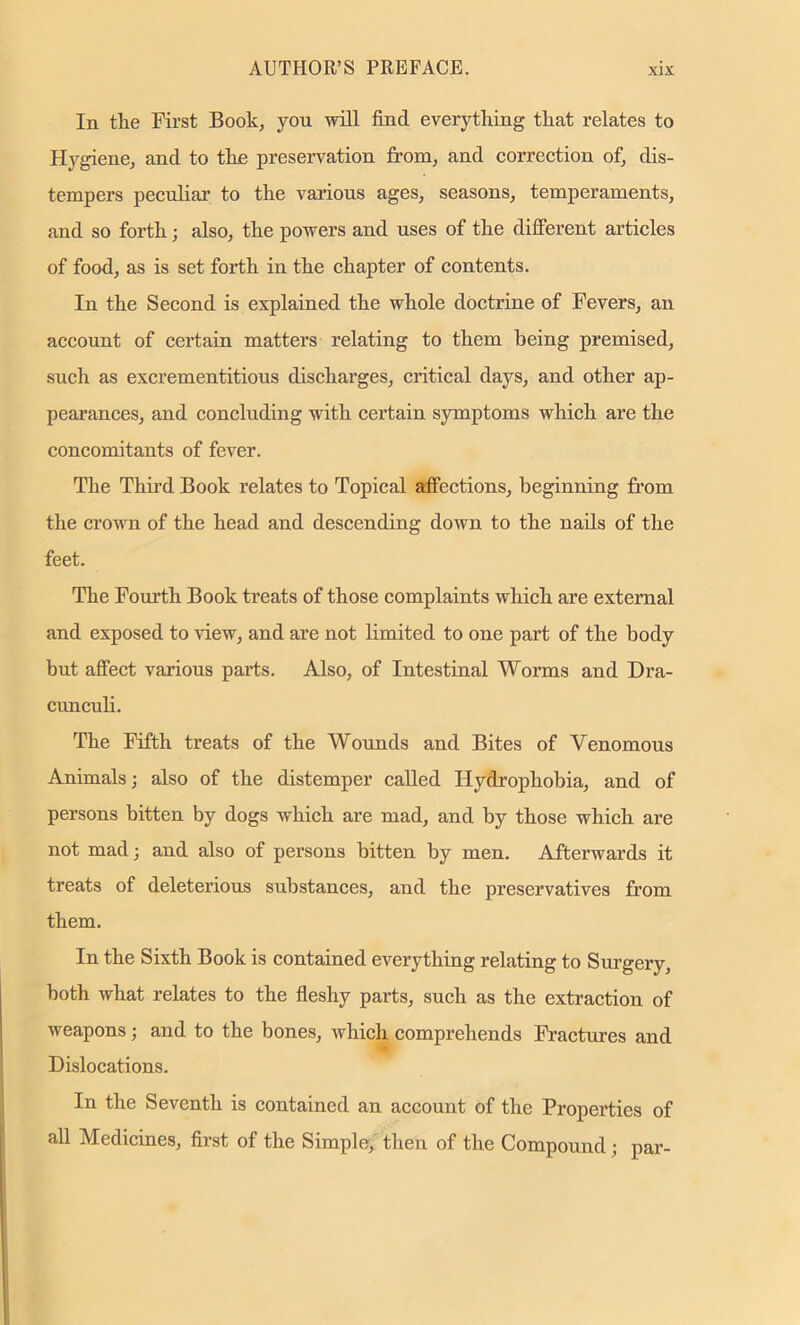 AUTHOR'S PREFACE. xix

In the First Book, you will find everything that relates to Hygiene, and to the preservation from, and correction of, distempers peculiar to the various ages, seasons, temperaments, and so forth; also, the powers and uses of the different articles of food, as is set forth in the chapter of contents.

In the Second is explained the whole doctrine of Fevers, an account of certain matters relating to them being premised, such as excrementitious discharges, critical days, and other appearances, and concluding with certain symptoms which are the concomitants of fever.

The Third Book relates to Topical affections, beginning from the crown of the head and descending down to the nails of the feet.

The Fourth Book treats of those complaints which are external and exposed to view, and are not limited to one part of the body but affect various parts. Also, of Intestinal Worms and Dracunculi.

The Fifth treats of the Wounds and Bites of Venomous Animals; also of the distemper called Hydrophobia, and of persons bitten by dogs which are mad, and by those which are not mad; and also of persons bitten by men. Afterwards it treats of deleterious substances, and the preservatives from them.

In the Sixth Book is contained everything relating to Surgery, both what relates to the fleshy parts, such as the extraction of weapons; and to the bones, which comprehends Fractures and Dislocations.

In the Seventh is contained an account of the Properties of all Medicines, first of the Simple, then of the Compound; par-